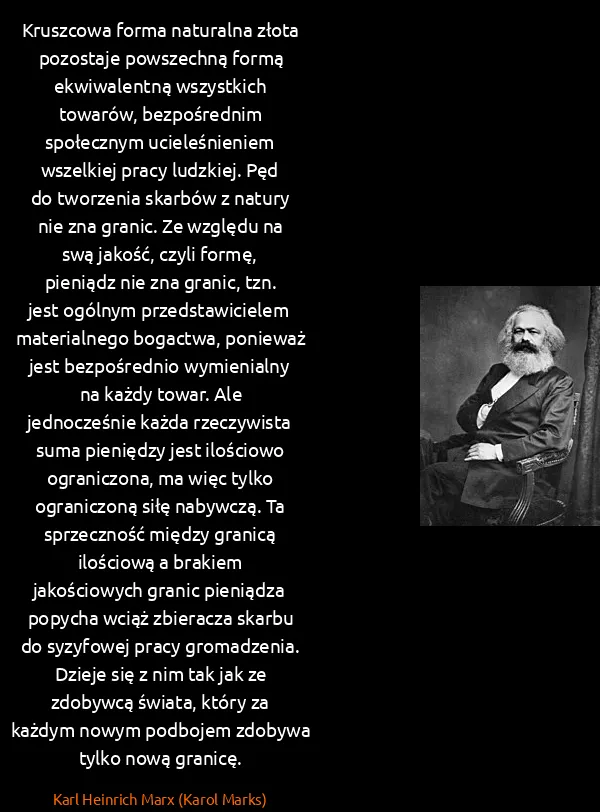 Kruszcowa forma naturalna złota pozostaje powszechną formą ekwiwalentną wszystkich towarów, bezpośrednim społecznym ucieleśnieniem wszelkiej pracy ludzkiej. Pęd do tworzenia skarbów z natury nie zna granic. Ze względu na swą jakość, czyli formę, pieniądz nie zna granic, tzn. jest ogólnym przedstawicielem materialnego bogactwa, ponieważ jest bezpośrednio wymienialny na każdy towar. Ale jednocześnie każda rzeczywista suma pieniędzy jest ilościowo ograniczona, ma więc tylko ograniczoną siłę nabywczą. Ta sprzeczność między granicą ilościową a brakiem jakościowych granic pieniądza popycha wciąż zbieracza skarbu do syzyfowej pracy gromadzenia. Dzieje się z nim tak jak ze zdobywcą świata, który za każdym nowym podbojem zdobywa tylko nową granicę.

Karl Heinrich Marx (Karol Marks)